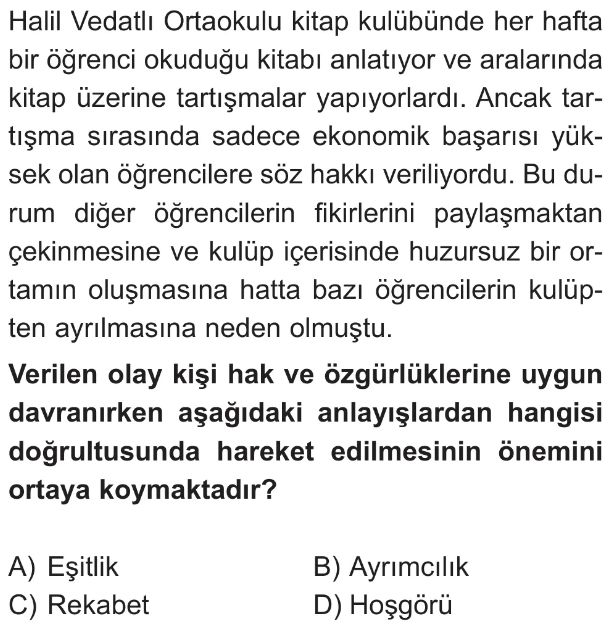 Halil Vedatlı Ortaokulu kitap kulübünde her hafta bir öğrenci okuduğu kitabı anlatıyor ve aralarında kitap üzerine tartışmalar yapıyorlardı. Ancak tartışma sırasında sadece ekonomik başarısı yüksek olan öğrencilere söz hakkı veriliyordu. Bu durum diğer öğrencilerin fikirlerini paylaşmaktan çekinmesine ve kulüp içerisinde huzursuz bir ortamın oluşmasına hatta bazı öğrencilerin kulüpten ayrılmasına neden olmuştu.

Verilen olay kişi hak ve özgürlüklerine uygun davranırken aşağıdaki anlayışlardan hangisi doğrultusunda hareket edilmesinin önemini ortaya koymaktadır?

A) Eşitlik
B) Ayrımcılık
C) Rekabet
D) Hoşgörü